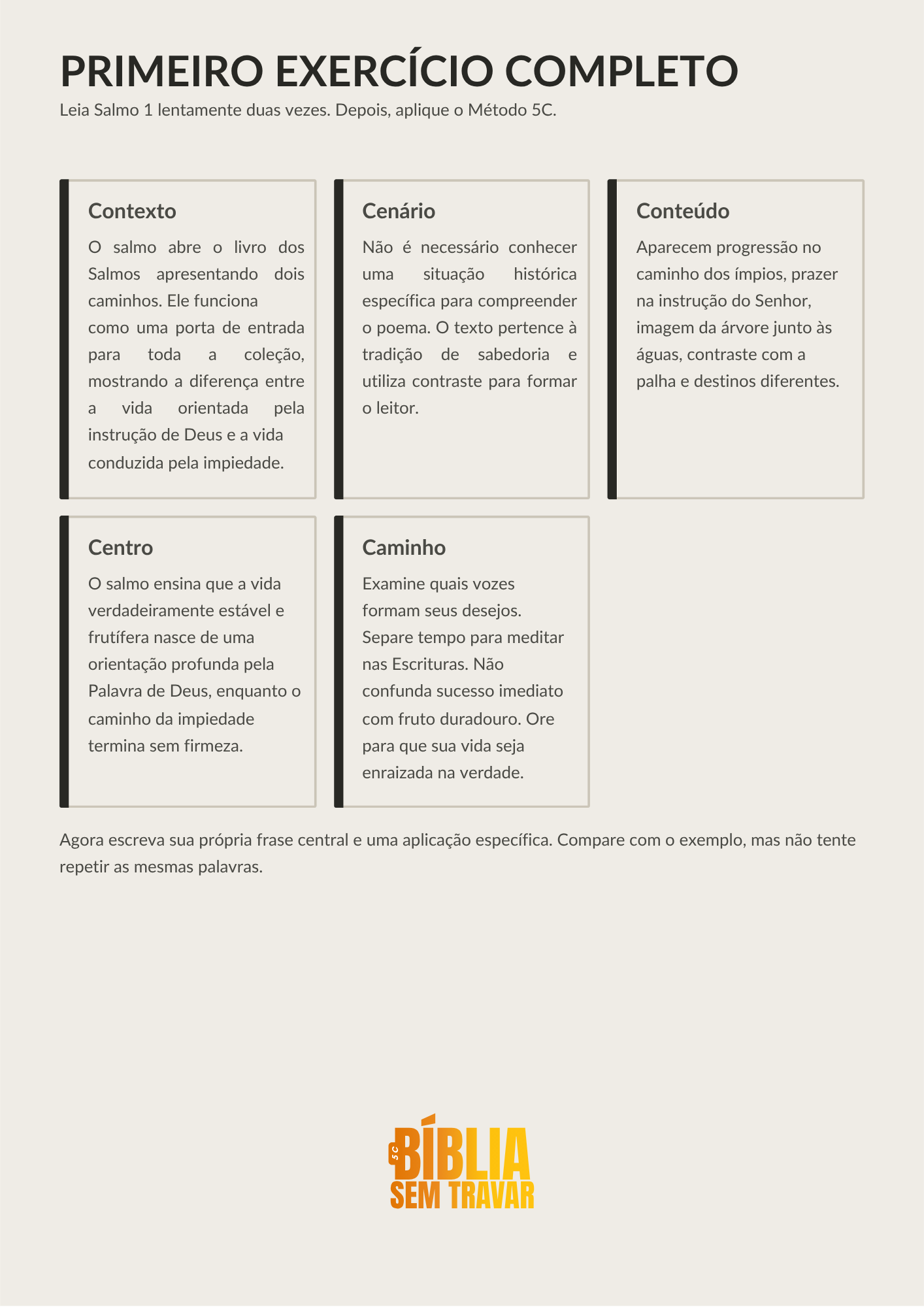 PRIMEIRO EXERCÍCIO COMPLETO

Leia Salmo 1 lentamente duas vezes. Depois, aplique o Método 5C.

Contexto

O salmo abre o livro dos Salmos apresentando dois caminhos. Ele funciona como uma porta de entrada para toda a coleção, mostrando a diferença entre a vida orientada pela instrução de Deus e a vida conduzida pela impiedade.

Cenário

Não é necessário conhecer uma situação histórica específica para compreender o poema. O texto pertence à tradição de sabedoria e utiliza contraste para formar o leitor.

Conteúdo

Aparecem progressão no caminho dos ímpios, prazer na instrução do Senhor, imagem da árvore junto às águas, contraste com a palha e destinos diferentes.

Centro

O salmo ensina que a vida verdadeiramente estável e frutífera nasce de uma orientação profunda pela Palavra de Deus, enquanto o caminho da impiedade termina sem firmeza.

Caminho

Examine quais vozes formam seus desejos. Separe tempo para meditar nas Escrituras. Não confunda sucesso imediato com fruto duradouro. Ore para que sua vida seja enraizada na verdade.

Agora escreva sua própria frase central e uma aplicação específica. Compare com o exemplo, mas não tente repetir as mesmas palavras.

5C BÍBLIA
SEM TRAVAR